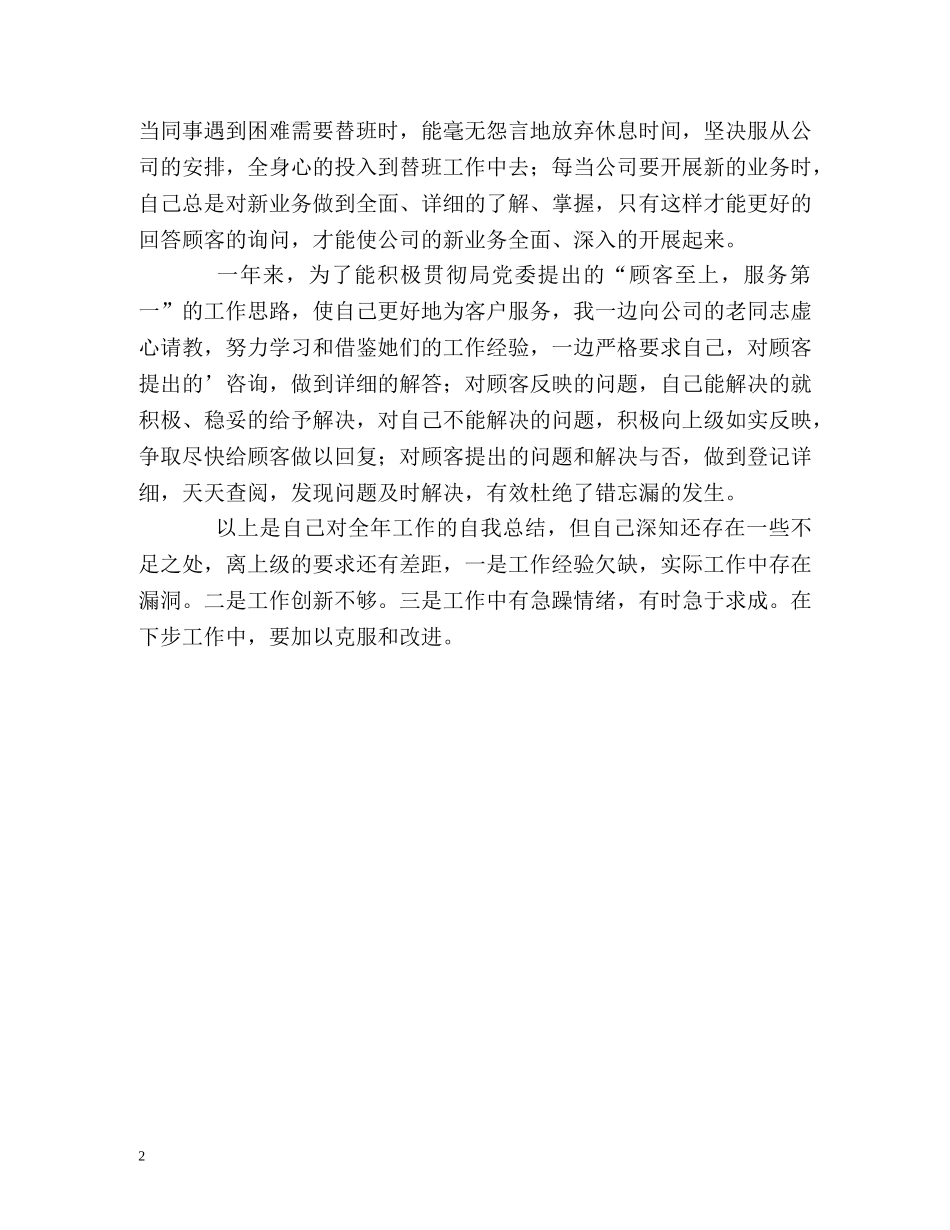 当同事遇到困难需要替班时，能毫无怨言地放弃休息时间，坚决服从公司的安排，全身心的投入到替班工作中去；每当公司要开展新的业务时，自己总是对新业务做到全面、详细的了解、掌握，只有这样才能更好的回答顾客的询问，才能使公司的新业务全面、深入的开展起来。

一年来，为了能积极贯彻局党委提出的“顾客至上，服务第一”的工作思路，使自己更好地为客户服务，我一边向公司的老同志虚心请教，努力学习和借鉴她们的工作经验，一边严格要求自己，对顾客提出的’咨询，做到详细的解答；对顾客反映的问题，自己能解决的就积极、稳妥的给予解决，对自己不能解决的问题，积极向上级如实反映，争取尽快给顾客做以回复；对顾客提出的问题和解决与否，做到登记详细，天天查阅，发现问题及时解决，有效杜绝了错忘漏的发生。

以上是自己对全年工作的自我总结，但自己深知还存在一些不足之处，离上级的要求还有差距，一是工作经验欠缺，实际工作中存在漏洞。二是工作创新不够。三是工作中有急躁情绪，有时急于求成。在下步工作中，要加以克服和改进。

2